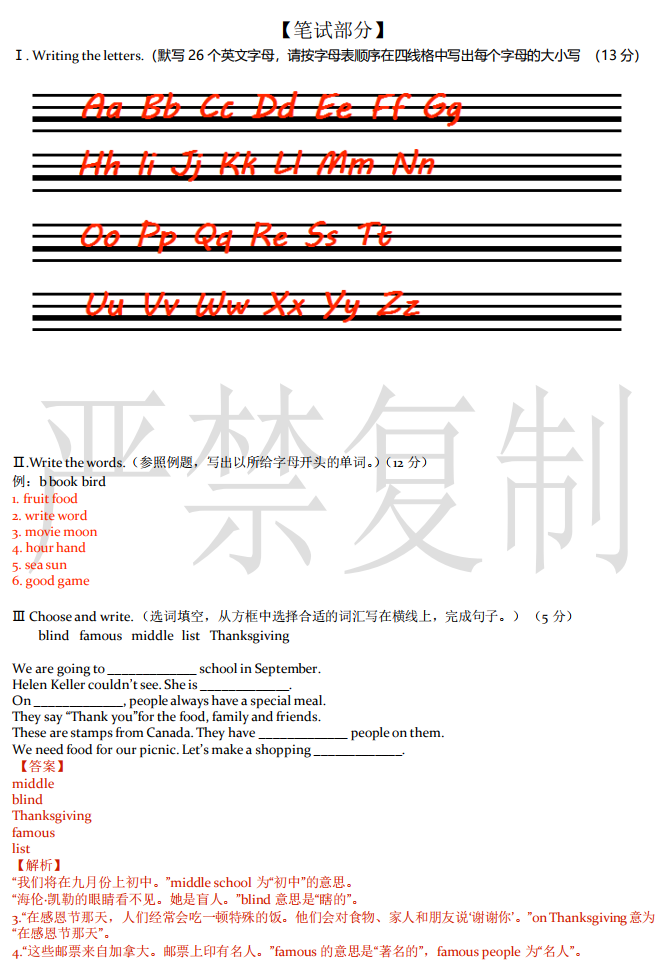 【笔试部分】

Ⅰ. Writing the letters.（默写 26 个英文字母，请按字母表顺序在四线格中写出每个字母的大小写 （13 分）

Aa Bb Cc Dd Ee Ff Gg

Hh Ii Jj Kk Ll Mm Nn

Oo Pp Qq Rr Ss Tt

Uu Vv Ww Xx Yy Zz

严禁复制

Ⅱ.Write the words.（参照例题，写出以所给字母开头的单词。）（12 分）
例：b book bird
1. fruit food
2. write word
3. movie moon
4. hour hand
5. sea sun
6. good game

Ⅲ Choose and write.（选词填空，从方框中选择合适的词汇写在横线上，完成句子。）（5 分）
blind famous middle list Thanksgiving

We are going to ____________ school in September.
Helen Keller couldn't see. She is ____________.
On ____________, people always have a special meal.
They say "Thank you"for the food, family and friends.
These are stamps from Canada. They have ____________ people on them.
We need food for our picnic. Let's make a shopping ____________.
【答案】
middle
blind
Thanksgiving
famous
list
【解析】
"我们将在九月份上初中。"middle school 为"初中"的意思。
"海伦·凯勒的眼睛看不见。她是盲人。"blind 意思是"瞎的"。
3."在感恩节那天，人们经常会吃一顿特殊的饭。他们会对食物、家人和朋友说'谢谢你'。"on Thanksgiving 意为"在感恩节那天"。
4."这些邮票来自加拿大。邮票上印有名人。"famous 的意思是"著名的"，famous people 为"名人"。